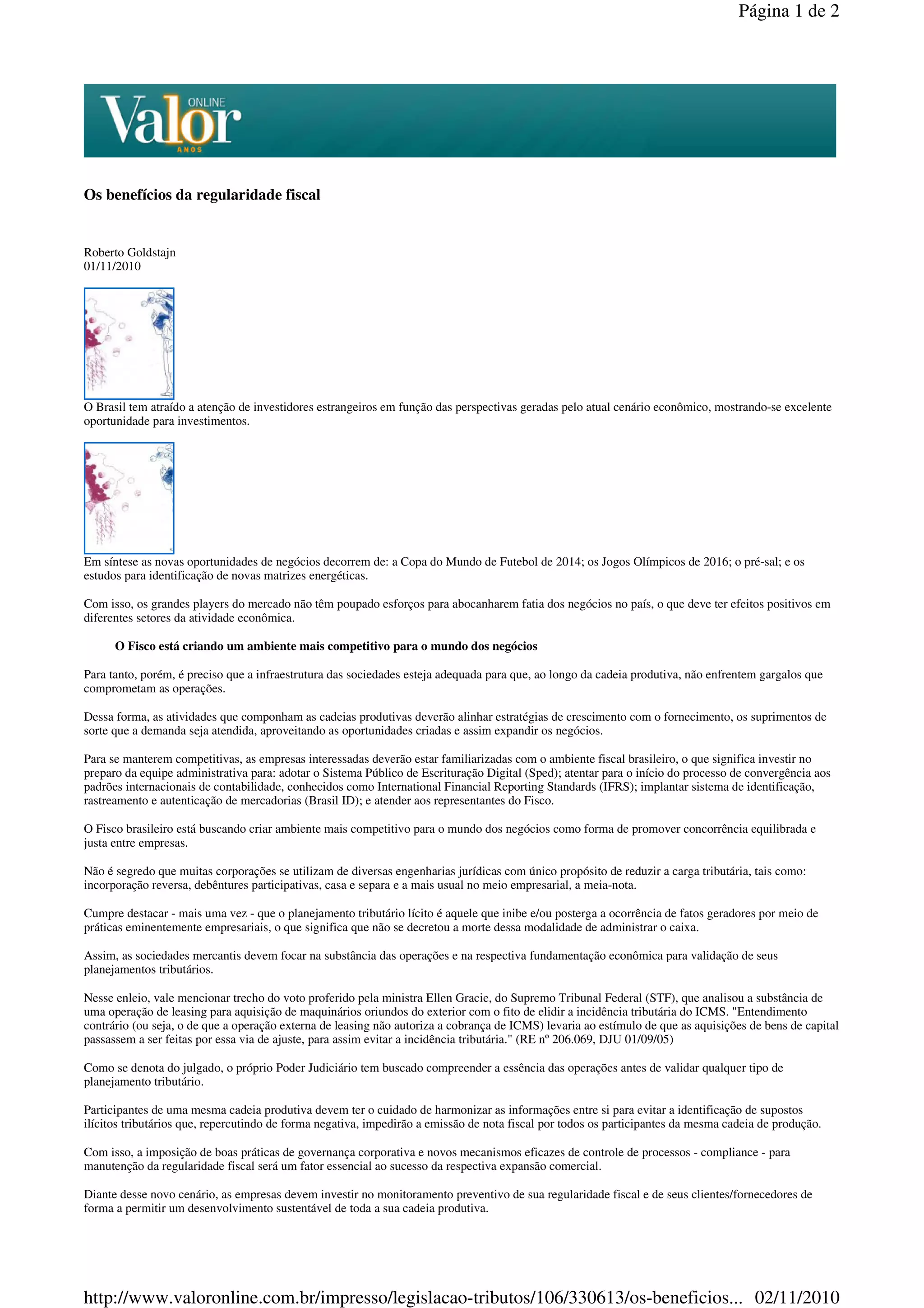 Página 1 de 2

Valor ONLINE
ANOS

Os benefícios da regularidade fiscal

Roberto Goldstajn
01/11/2010

O Brasil tem atraído a atenção de investidores estrangeiros em função das perspectivas geradas pelo atual cenário econômico, mostrando-se excelente oportunidade para investimentos.

Em síntese as novas oportunidades de negócios decorrem de: a Copa do Mundo de Futebol de 2014; os Jogos Olímpicos de 2016; o pré-sal; e os estudos para identificação de novas matrizes energéticas.

Com isso, os grandes players do mercado não têm poupado esforços para abocanharem fatia dos negócios no país, o que deve ter efeitos positivos em diferentes setores da atividade econômica.

O Fisco está criando um ambiente mais competitivo para o mundo dos negócios

Para tanto, porém, é preciso que a infraestrutura das sociedades esteja adequada para que, ao longo da cadeia produtiva, não enfrentem gargalos que comprometam as operações.

Dessa forma, as atividades que componham as cadeias produtivas deverão alinhar estratégias de crescimento com o fornecimento, os suprimentos de sorte que a demanda seja atendida, aproveitando as oportunidades criadas e assim expandir os negócios.

Para se manterem competitivas, as empresas interessadas deverão estar familiarizadas com o ambiente fiscal brasileiro, o que significa investir no preparo da equipe administrativa para: adotar o Sistema Público de Escrituração Digital (Sped); atentar para o início do processo de convergência aos padrões internacionais de contabilidade, conhecidos como International Financial Reporting Standards (IFRS); implantar sistema de identificação, rastreamento e autenticação de mercadorias (Brasil ID); e atender aos representantes do Fisco.

O Fisco brasileiro está buscando criar ambiente mais competitivo para o mundo dos negócios como forma de promover concorrência equilibrada e justa entre empresas.

Não é segredo que muitas corporações se utilizam de diversas engenharias jurídicas com único propósito de reduzir a carga tributária, tais como: incorporação reversa, debêntures participativas, casa e separa e a mais usual no meio empresarial, a meia-nota.

Cumpre destacar - mais uma vez - que o planejamento tributário lícito é aquele que inibe e/ou posterga a ocorrência de fatos geradores por meio de práticas eminentemente empresariais, o que significa que não se decretou a morte dessa modalidade de administrar o caixa.

Assim, as sociedades mercantis devem focar na substância das operações e na respectiva fundamentação econômica para validação de seus planejamentos tributários.

Nesse enleio, vale mencionar trecho do voto proferido pela ministra Ellen Gracie, do Supremo Tribunal Federal (STF), que analisou a substância de uma operação de leasing para aquisição de maquinários oriundos do exterior com o fito de elidir a incidência tributária do ICMS. "Entendimento contrário (ou seja, o de que a operação externa de leasing não autoriza a cobrança de ICMS) levaria ao estímulo de que as aquisições de bens de capital passassem a ser feitas por essa via de ajuste, para assim evitar a incidência tributária." (RE nº 206.069, DJU 01/09/05)

Como se denota do julgado, o próprio Poder Judiciário tem buscado compreender a essência das operações antes de validar qualquer tipo de planejamento tributário.

Participantes de uma mesma cadeia produtiva devem ter o cuidado de harmonizar as informações entre si para evitar a identificação de supostos ilícitos tributários que, repercutindo de forma negativa, impedirão a emissão de nota fiscal por todos os participantes da mesma cadeia de produção.

Com isso, a imposição de boas práticas de governança corporativa e novos mecanismos eficazes de controle de processos - compliance - para manutenção da regularidade fiscal será um fator essencial ao sucesso da respectiva expansão comercial.

Diante desse novo cenário, as empresas devem investir no monitoramento preventivo de sua regularidade fiscal e de seus clientes/fornecedores de forma a permitir um desenvolvimento sustentável de toda a sua cadeia produtiva.

http://www.valoronline.com.br/impresso/legislacao-tributos/106/330613/os-beneficios... 02/11/2010